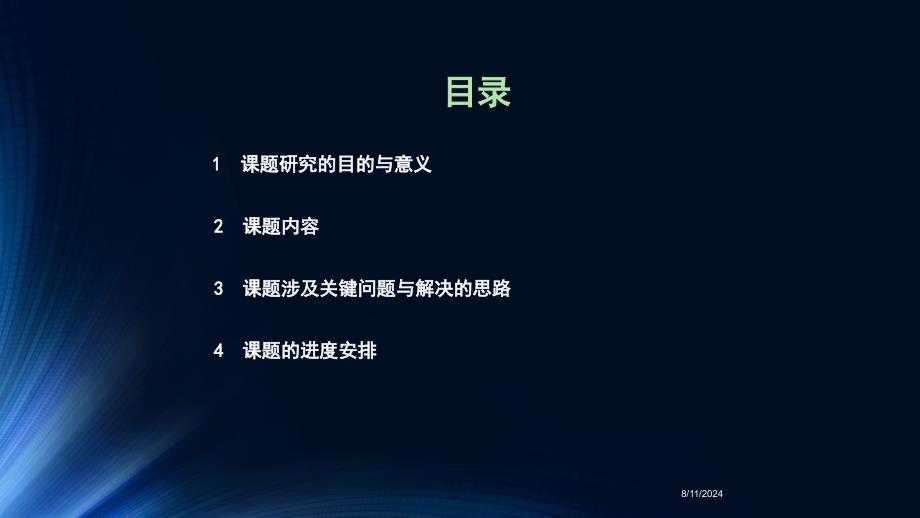 目录

1 课题研究的目的与意义

2 课题内容

3 课题涉及关键问题与解决的思路

4 课题的进度安排

8/11/2024